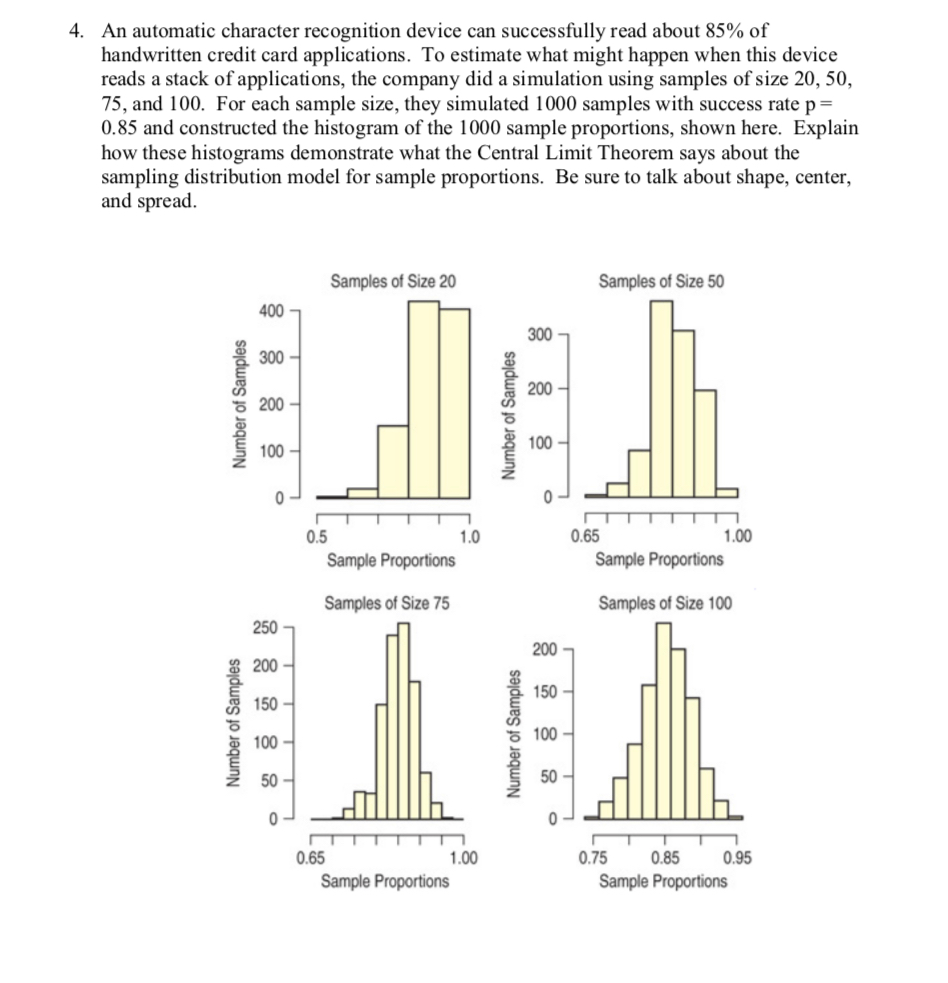 4. An automatic character recognition device can successfully read about 85% of handwritten credit card applications. To estimate what might happen when this device reads a stack of applications, the company did a simulation using samples of size 20, 50, 75, and 100. For each sample size, they simulated 1000 samples with success rate p = 0.85 and constructed the histogram of the 1000 sample proportions, shown here. Explain how these histograms demonstrate what the Central Limit Theorem says about the sampling distribution model for sample proportions. Be sure to talk about shape, center, and spread.

Samples of Size 20
Number of Samples
400
300
200
100
0
0.5
1.0
Sample Proportions

Samples of Size 50
Number of Samples
300
200
100
0
0.65
1.00
Sample Proportions

Samples of Size 75
Number of Samples
250
200
150
100
50
0
0.65
1.00
Sample Proportions

Samples of Size 100
Number of Samples
200
150
100
50
0
0.75
0.85
0.95
Sample Proportions